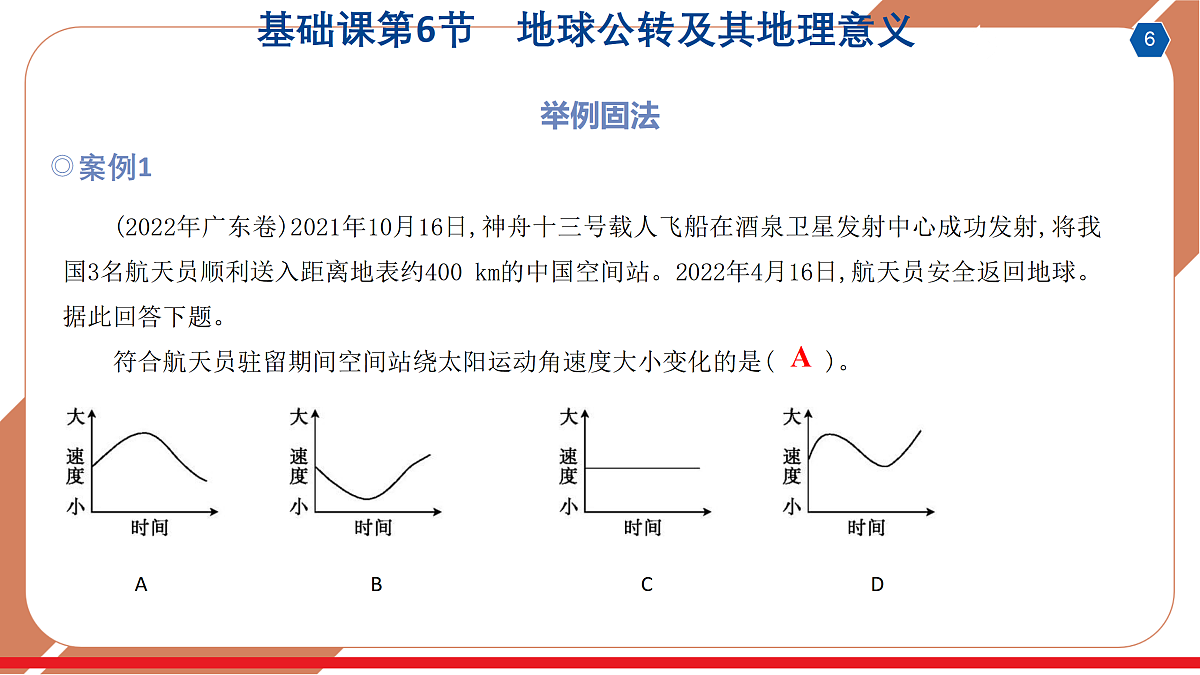 基础课第6节　地球公转及其地理意义

6

举例固法

◎案例1

(2022年广东卷)2021年10月16日,神舟十三号载人飞船在酒泉卫星发射中心成功发射,将我国3名航天员顺利送入距离地表约400 km的中国空间站。2022年4月16日,航天员安全返回地球。据此回答下题。

符合航天员驻留期间空间站绕太阳运动角速度大小变化的是( A )。

大
速度
小
时间
A

大
速度
小
时间
B

大
速度
小
时间
C

大
速度
小
时间
D